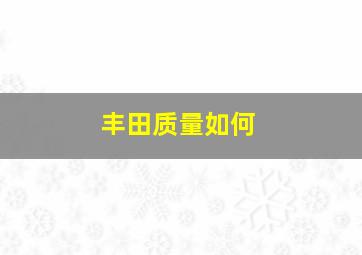 丰田质量如何